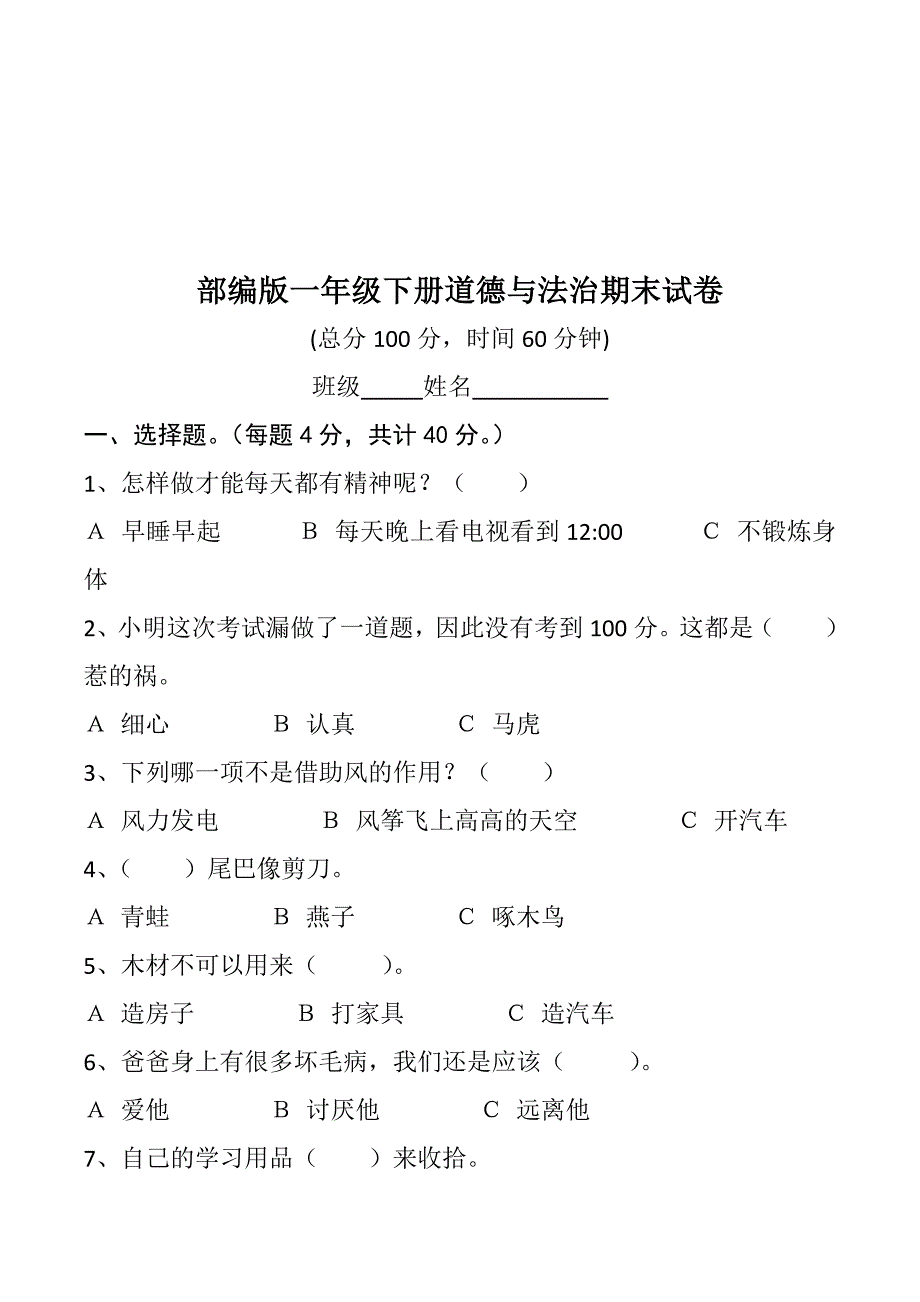 部编版一年级下册道德与法治期末试卷

(总分 100 分，时间 60 分钟)

班级_____姓名___________

一、选择题。（每题 4 分，共计 40 分。）

1、怎样做才能每天都有精神呢？（　　）

A 早睡早起　　B 每天晚上看电视看到 12:00　　C 不锻炼身体

2、小明这次考试漏做了一道题，因此没有考到 100 分。这都是（　　）惹的祸。

A 细心　　B 认真　　C 马虎

3、下列哪一项不是借助风的作用？（　　）

A 风力发电　　B 风筝飞上高高的天空　　C 开汽车

4、（　　）尾巴像剪刀。

A 青蛙　　B 燕子　　C 啄木鸟

5、木材不可以用来（　　）。

A 造房子　　B 打家具　　C 造汽车

6、爸爸身上有很多坏毛病，我们还是应该（　　）。

A 爱他　　B 讨厌他　　C 远离他

7、自己的学习用品（　　）来收拾。